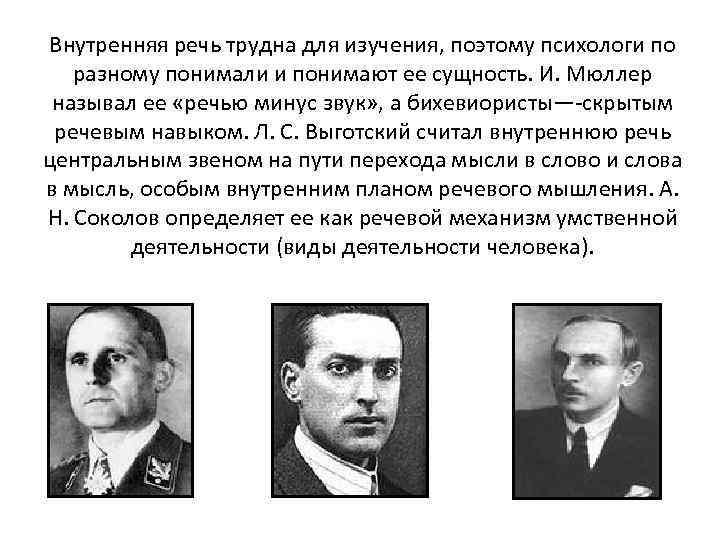 Внутренняя речь трудна для изучения, поэтому психологи по разному понимали и понимают ее сущность. И. Мюллер называл ее «речью минус звук», а бихевиористы—-скрытым речевым навыком. Л. С. Выготский считал внутреннюю речь центральным звеном на пути перехода мысли в слово и слова в мысль, особым внутренним планом речевого мышления. А. Н. Соколов определяет ее как речевой механизм умственной деятельности (виды деятельности человека).